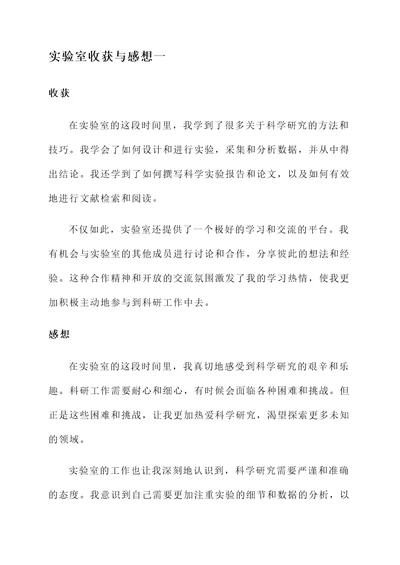 实验室收获与感想一

收获

在实验室的这段时间里，我学到了很多关于科学研究的方法和技巧。我学会了如何设计和进行实验，采集和分析数据，并从中得出结论。我还学到了如何撰写科学实验报告和论文，以及如何有效地进行文献检索和阅读。

不仅如此，实验室还提供了一个极好的学习和交流的平台。我有机会与实验室的其他成员进行讨论和合作，分享彼此的想法和经验。这种合作精神和开放的交流氛围激发了我的学习热情，使我更加积极主动地参与到科研工作中去。

感想

在实验室的这段时间里，我真切地感受到科学研究的艰辛和乐趣。科研工作需要耐心和细心，有时候会面临各种困难和挑战。但正是这些困难和挑战，让我更加热爱科学研究，渴望探索更多未知的领域。

实验室的工作也让我深刻地认识到，科学研究需要严谨和准确的态度。我意识到自己需要更加注重实验的细节和数据的分析，以